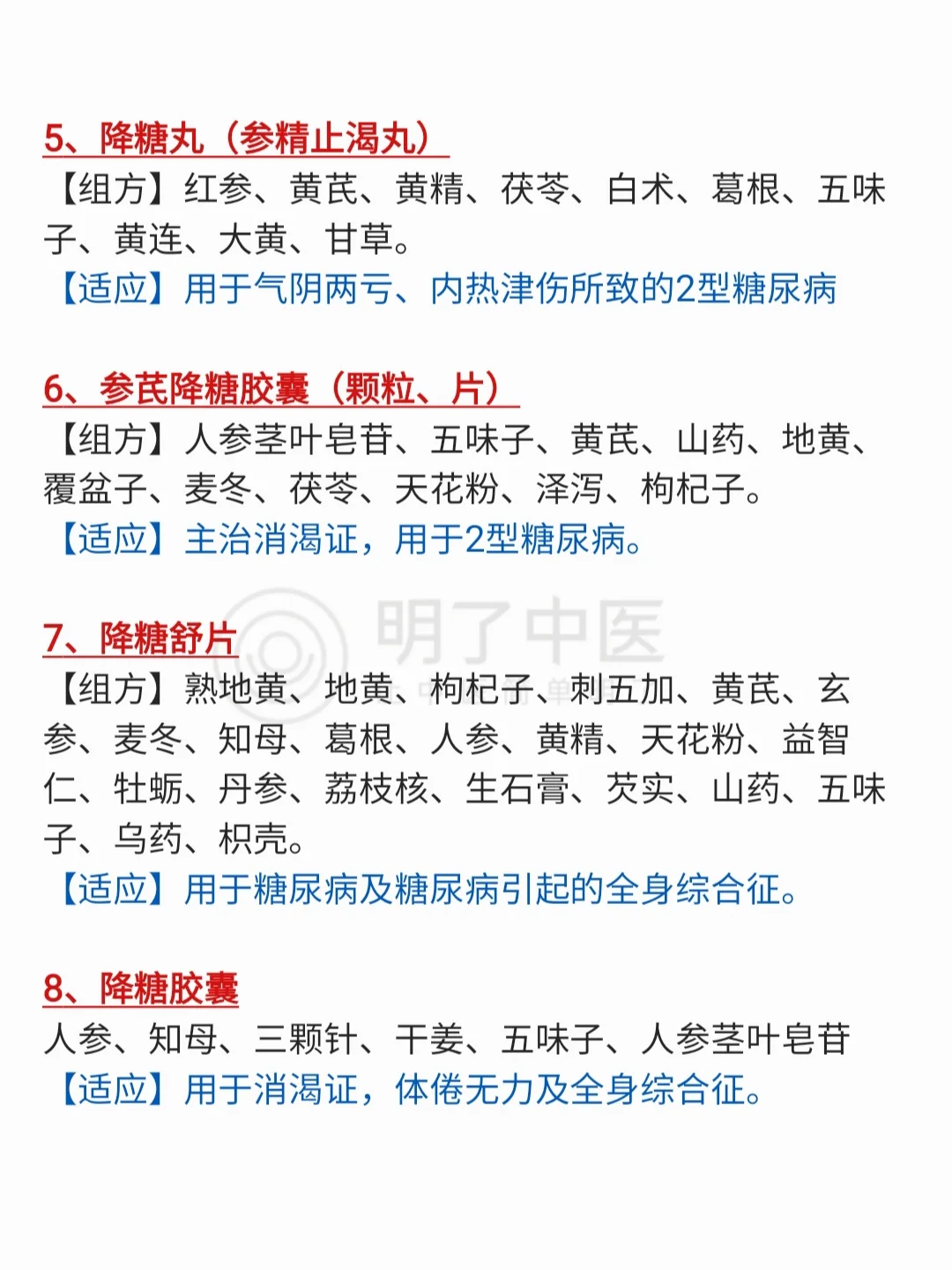 5、降糖丸（参精止渴丸）
【组方】红参、黄芪、黄精、茯苓、白术、葛根、五味子、黄连、大黄、甘草。
【适应】用于气阴两亏、内热津伤所致的2型糖尿病

6、参芪降糖胶囊（颗粒、片）
【组方】人参茎叶皂苷、五味子、黄芪、山药、地黄、覆盆子、麦冬、茯苓、天花粉、泽泻、枸杞子。
【适应】主治消渴证，用于2型糖尿病。

明了中医

7、降糖舒片
【组方】熟地黄、地黄、枸杞子、刺五加、黄芪、玄参、麦冬、知母、葛根、人参、黄精、天花粉、益智仁、牡蛎、丹参、荔枝核、生石膏、芡实、山药、五味子、乌药、枳壳。
【适应】用于糖尿病及糖尿病引起的全身综合征。

8、降糖胶囊
人参、知母、三颗针、干姜、五味子、人参茎叶皂苷
【适应】用于消渴证，体倦无力及全身综合征。